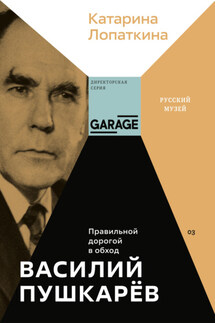 Катарина Лопаткина

ДИРЕКТОРСКАЯ СЕРИЯ

GARAGE

РУССКИЙ МУЗЕЙ

Правильной дорогой в обход

03

ВАСИЛИЙ ПУШКАРЁВ